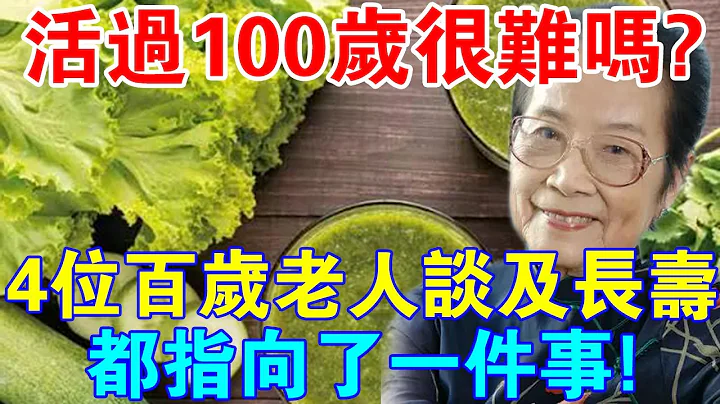 活過100歲很難嗎?

4位百歲老人談及長壽
都指向了一件事!